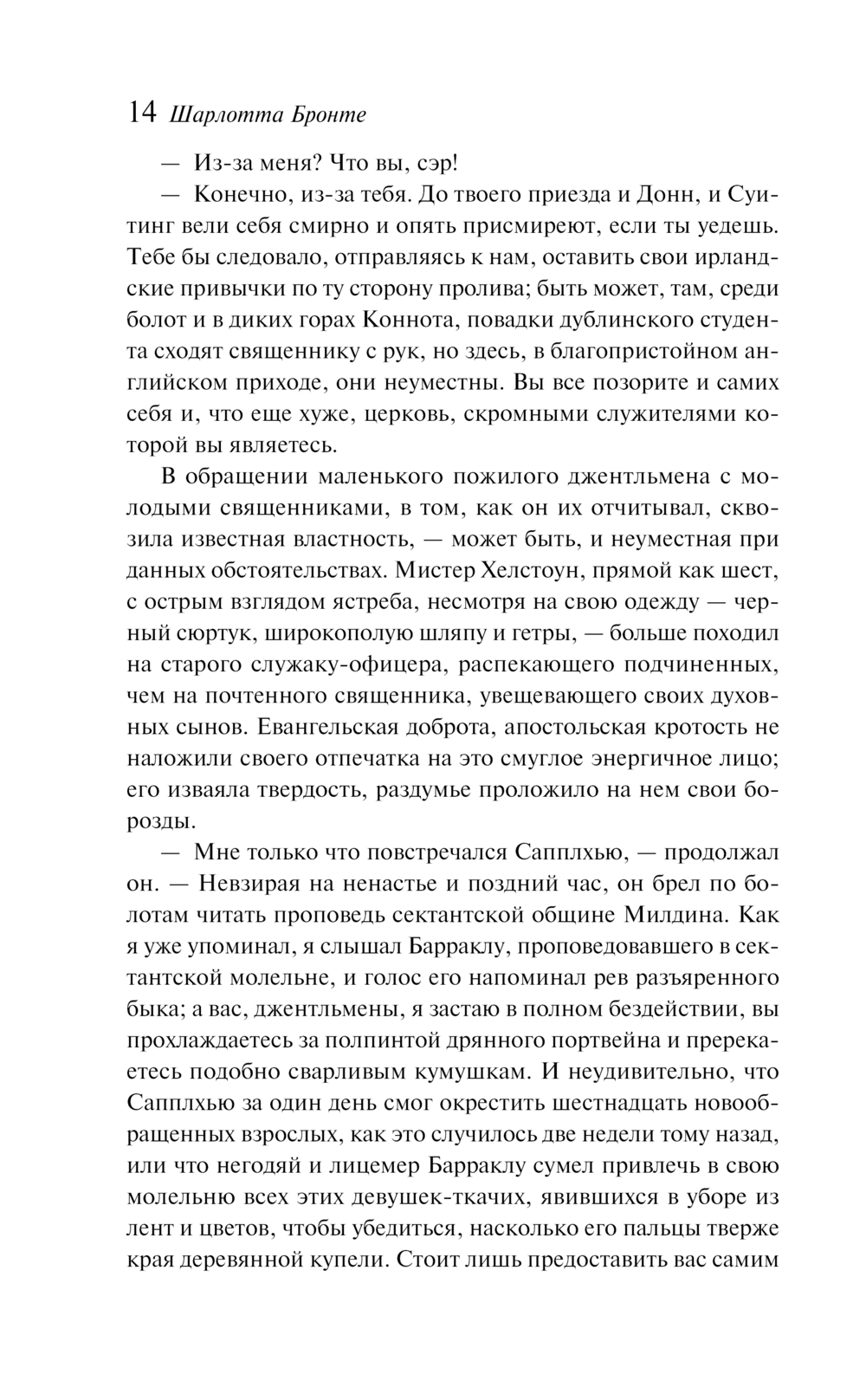 14 Шарлотта Бронте

— Из-за меня? Что вы, сэр!

— Конечно, из-за тебя. До твоего приезда и Донн, и Суитинг вели себя смирно и опять присмиреют, если ты уедешь. Тебе бы следовало, отправляясь к нам, оставить свои ирландские привычки по ту сторону пролива; быть может, там, среди болот и в диких горах Коннота, повадки дублинского студента сходят священнику с рук, но здесь, в благопристойном английском приходе, они неуместны. Вы все позорите и самих себя и, что еще хуже, церковь, скромными служителями которой вы являетесь.

В обращении маленького пожилого джентльмена с молодыми священниками, в том, как он их отчитывал, сквозила известная властность, — может быть, и неуместная при данных обстоятельствах. Мистер Хелстоун, прямой как шест, с острым взглядом ястреба, несмотря на свою одежду — черный сюртук, широкополую шляпу и гетры, — больше походил на старого служаку-офицера, распекающего подчиненных, чем на почтенного священника, увещевающего своих духовных сынов. Евангельская доброта, апостольская кротость не наложили своего отпечатка на это смуглое энергичное лицо; его изваяла твердость, раздумье проложило на нем свои борозды.

— Мне только что повстречался Сапплхью, — продолжал он. — Невзирая на ненастье и поздний час, он брел по болотам читать проповедь сектантской общине Милдина. Как я уже упоминал, я слышал Барраклу, проповедовавшего в сектантской молельне, и голос его напоминал рев разъяренного быка; а вас, джентльмены, я застаю в полном бездействии, вы прохлаждаетесь за полпинтой дрянного портвейна и пререкаетесь подобно сварливым кумушкам. И неудивительно, что Сапплхью за один день смог окрестить шестнадцать новообращенных взрослых, как это случилось две недели тому назад, или что негодяй и лицемер Барраклу сумел привлечь в свою молельню всех этих девушек-ткачих, явившихся в уборе из лент и цветов, чтобы убедиться, насколько его пальцы тверже края деревянной купели. Стоит лишь предоставить вас самим